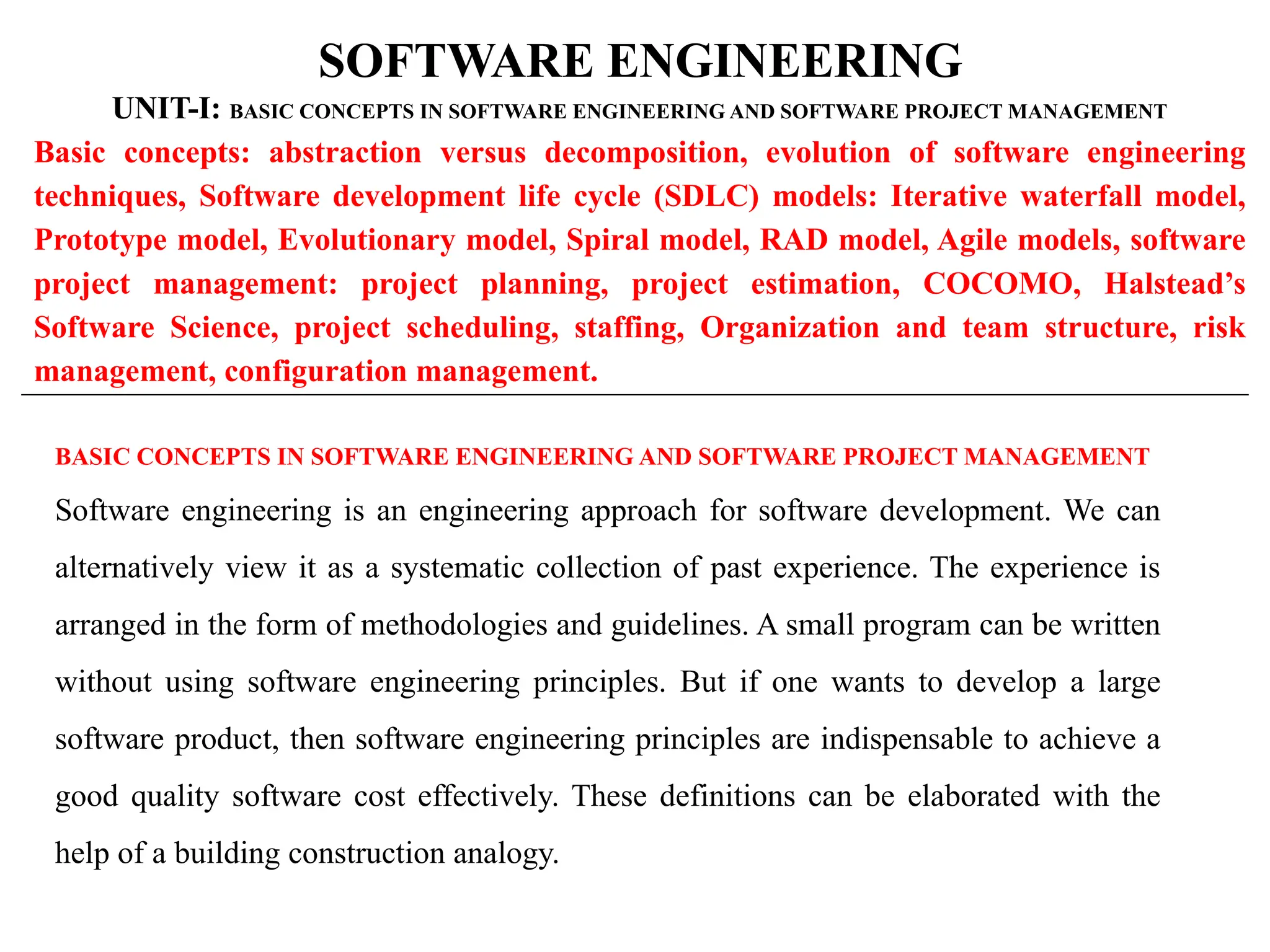 SOFTWARE ENGINEERING

UNIT-I: BASIC CONCEPTS IN SOFTWARE ENGINEERING AND SOFTWARE PROJECT MANAGEMENT

Basic concepts: abstraction versus decomposition, evolution of software engineering techniques, Software development life cycle (SDLC) models: Iterative waterfall model, Prototype model, Evolutionary model, Spiral model, RAD model, Agile models, software project management: project planning, project estimation, COCOMO, Halstead's Software Science, project scheduling, staffing, Organization and team structure, risk management, configuration management.

BASIC CONCEPTS IN SOFTWARE ENGINEERING AND SOFTWARE PROJECT MANAGEMENT

Software engineering is an engineering approach for software development. We can alternatively view it as a systematic collection of past experience. The experience is arranged in the form of methodologies and guidelines. A small program can be written without using software engineering principles. But if one wants to develop a large software product, then software engineering principles are indispensable to achieve a good quality software cost effectively. These definitions can be elaborated with the help of a building construction analogy.